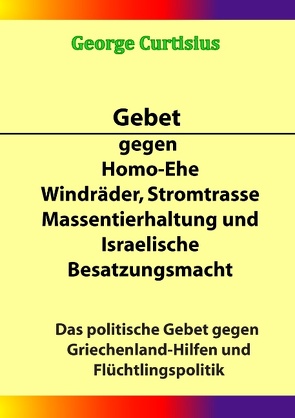 George Curtisius

Gebet

gegen
Homo-Ehe
Windräder, Stromtrasse
Massentierhaltung und
Israelische
Besatzungsmacht

Das politische Gebet gegen
Griechenland-Hilfen und
Flüchtlingspolitik